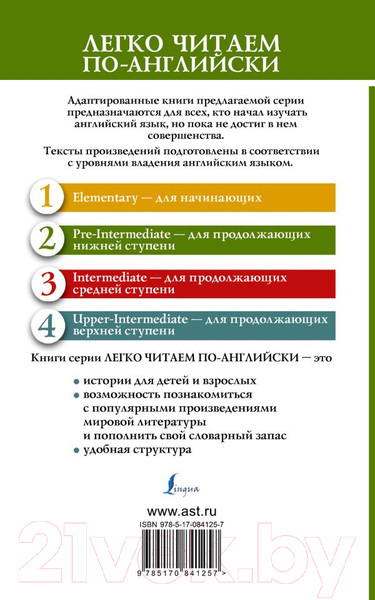 ЛЕГКО ЧИТАЕМ ПО-АНГЛИЙСКИ

Адаптированные книги предлагаемой серии предназначаются для всех, кто начал изучать английский язык, но пока не достиг в нем совершенства.

Тексты произведений подготовлены в соответствии с уровнями владения английским языком.

1 Elementary — для начинающих

2 Pre-Intermediate — для продолжающих нижней ступени

3 Intermediate — для продолжающих средней ступени

4 Upper-Intermediate — для продолжающих верхней ступени

Книги серии ЛЕГКО ЧИТАЕМ ПО-АНГЛИЙСКИ — это

• истории для детей и взрослых
• возможность познакомиться с популярными произведениями мировой литературы и пополнить свой словарный запас
• удобная структура

Lingua

www.ast.ru

ISBN 978-5-17-084125-7

21vek.by

9 785170 841257 >